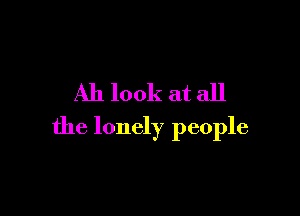 Ah look at all
the lonely people